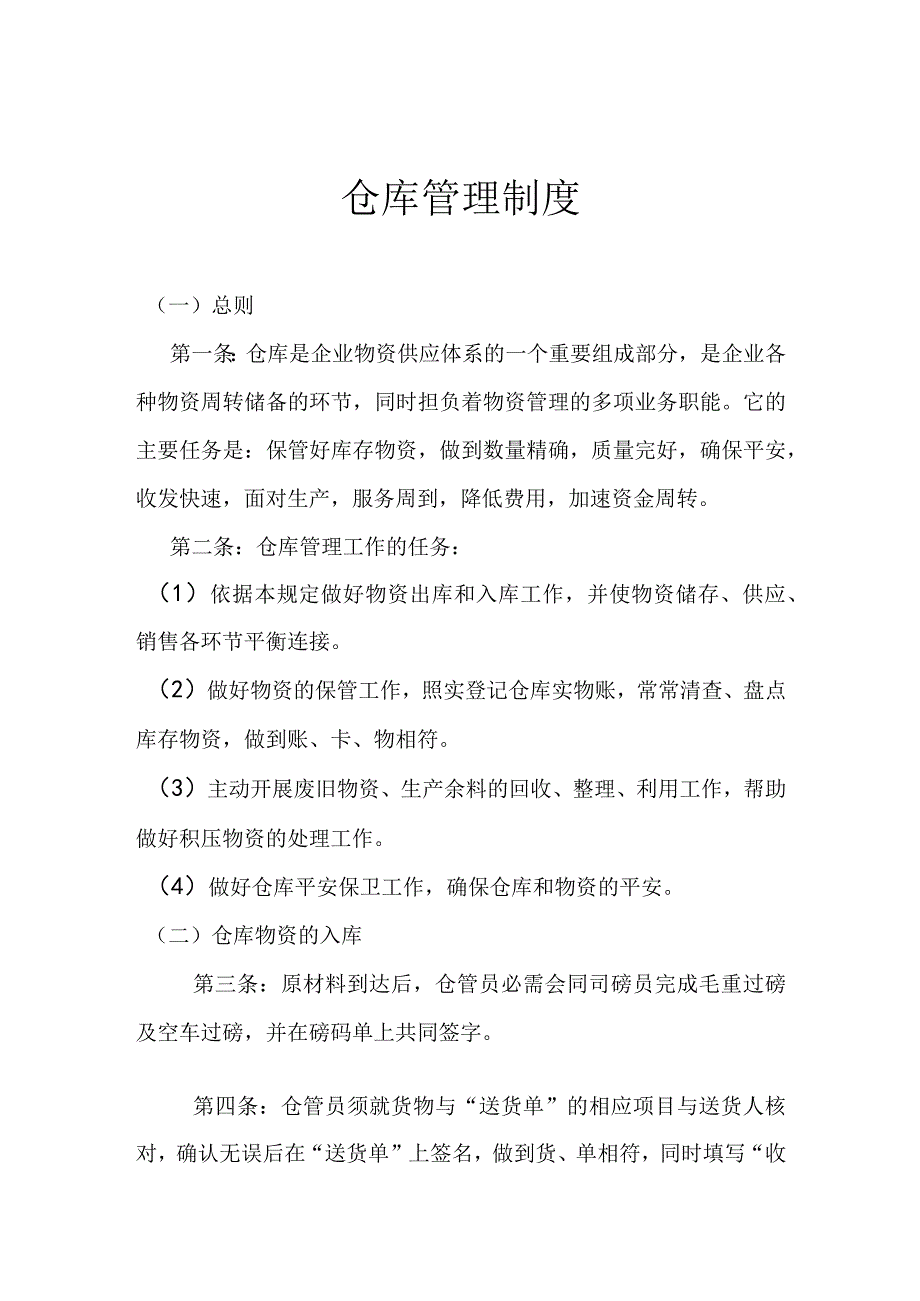 仓库管理制度

（一）总则

第一条：仓库是企业物资供应体系的一个重要组成部分，是企业各种物资周转储备的环节，同时担负着物资管理的多项业务职能。它的主要任务是：保管好库存物资，做到数量精确，质量完好，确保平安，收发快速，面对生产，服务周到，降低费用，加速资金周转。

第二条：仓库管理工作的任务：

（1）依据本规定做好物资出库和入库工作，并使物资储存、供应、销售各环节平衡连接。

（2）做好物资的保管工作，照实登记仓库实物账，常常清查、盘点库存物资，做到账、卡、物相符。

（3）主动开展废旧物资、生产余料的回收、整理、利用工作，帮助做好积压物资的处理工作。

（4）做好仓库平安保卫工作，确保仓库和物资的平安。

（二）仓库物资的入库

第三条：原材料到达后，仓管员必需会同司磅员完成毛重过磅及空车过磅，并在磅码单上共同签字。

第四条：仓管员须就货物与“送货单”的相应项目与送货人核对，确认无误后在“送货单”上签名，做到货、单相符，同时填写“收